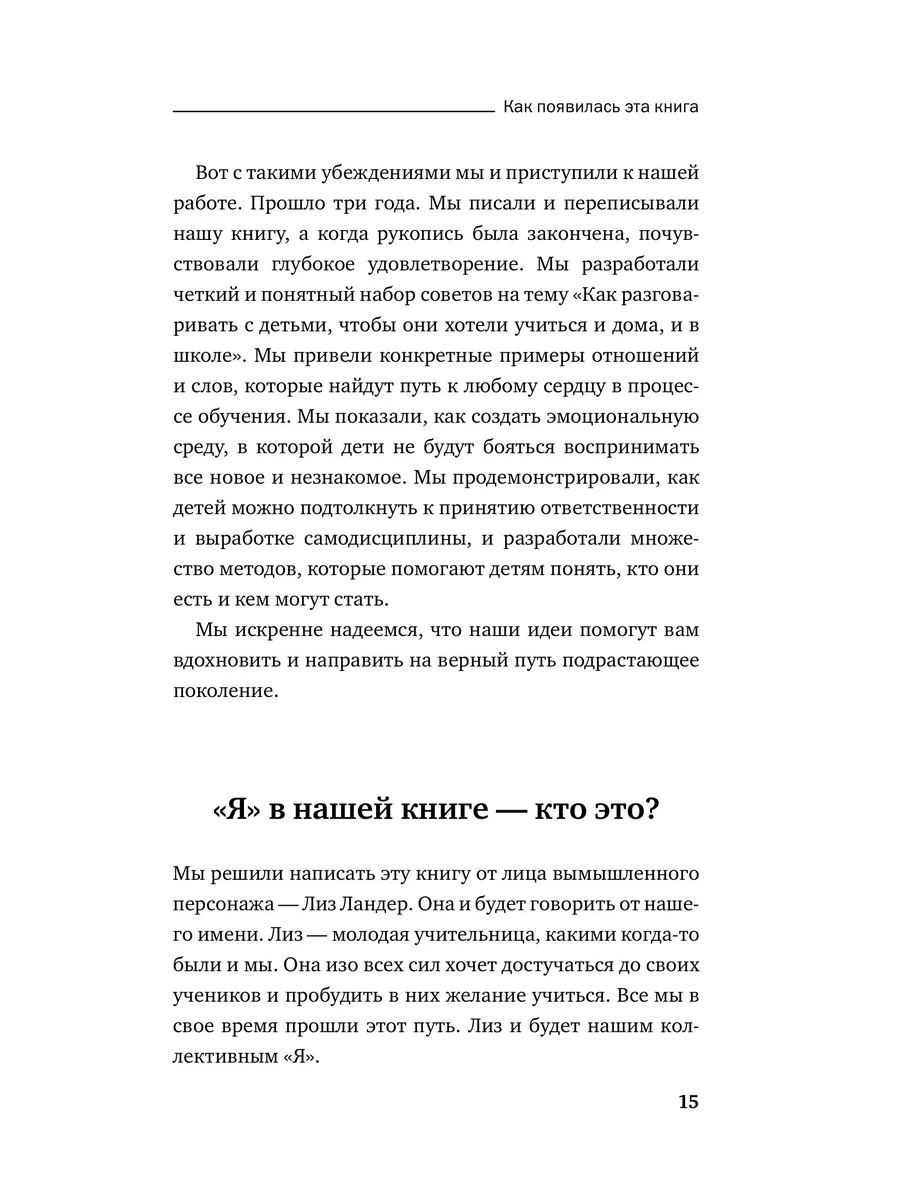 Как появилась эта книга

Вот с такими убеждениями мы и приступили к нашей работе. Прошло три года. Мы писали и переписывали нашу книгу, а когда рукопись была закончена, почувствовали глубокое удовлетворение. Мы разработали четкий и понятный набор советов на тему «Как разговаривать с детьми, чтобы они хотели учиться и дома, и в школе». Мы привели конкретные примеры отношений и слов, которые найдут путь к любому сердцу в процессе обучения. Мы показали, как создать эмоциональную среду, в которой дети не будут бояться воспринимать все новое и незнакомое. Мы продемонстрировали, как детей можно подтолкнуть к принятию ответственности и выработке самодисциплины, и разработали множество методов, которые помогают детям понять, кто они есть и кем могут стать.

Мы искренне надеемся, что наши идеи помогут вам вдохновить и направить на верный путь подрастающее поколение.

«Я» в нашей книге — кто это?

Мы решили написать эту книгу от лица вымышленного персонажа — Лиз Ландер. Она и будет говорить от нашего имени. Лиз — молодая учительница, какими когда-то были и мы. Она изо всех сил хочет достучаться до своих учеников и пробудить в них желание учиться. Все мы в свое время прошли этот путь. Лиз и будет нашим коллективным «Я».

15